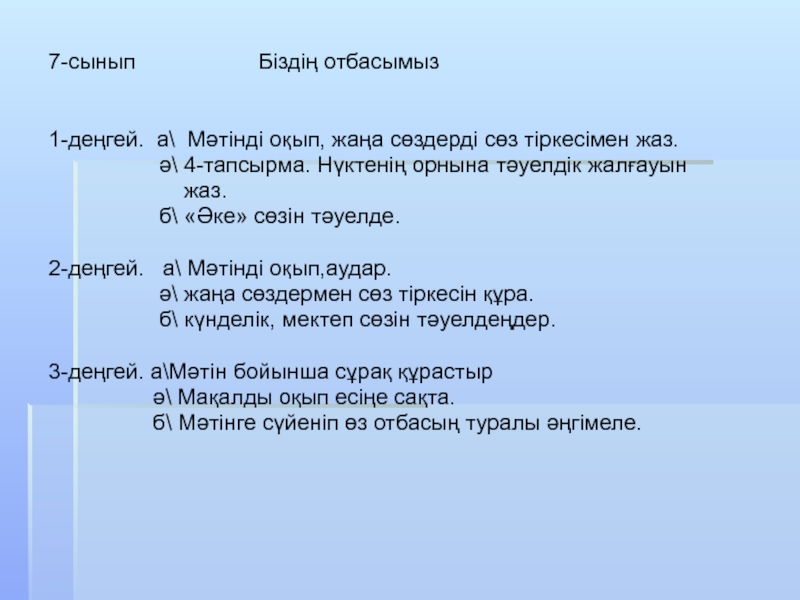 7-сынып Біздің отбасымыз

1-деңгей. а\ Мәтінді оқып, жаңа сөздерді сөз тіркесімен жаз.
ә\ 4-тапсырма. Нүктенің орнына тәуелдік жалғауын жаз.
б\ «Әке» сөзін тәуелде.

2-деңгей. а\ Мәтінді оқып,аудар.
ә\ жаңа сөздермен сөз тіркесін құра.
б\ күнделік, мектеп сөзін тәуелдеңдер.

3-деңгей. а\Мәтін бойынша сұрақ құрастыр
ә\ Мақалды оқып есіңе сақта.
б\ Мәтінге сүйеніп өз отбасың туралы әңгімеле.